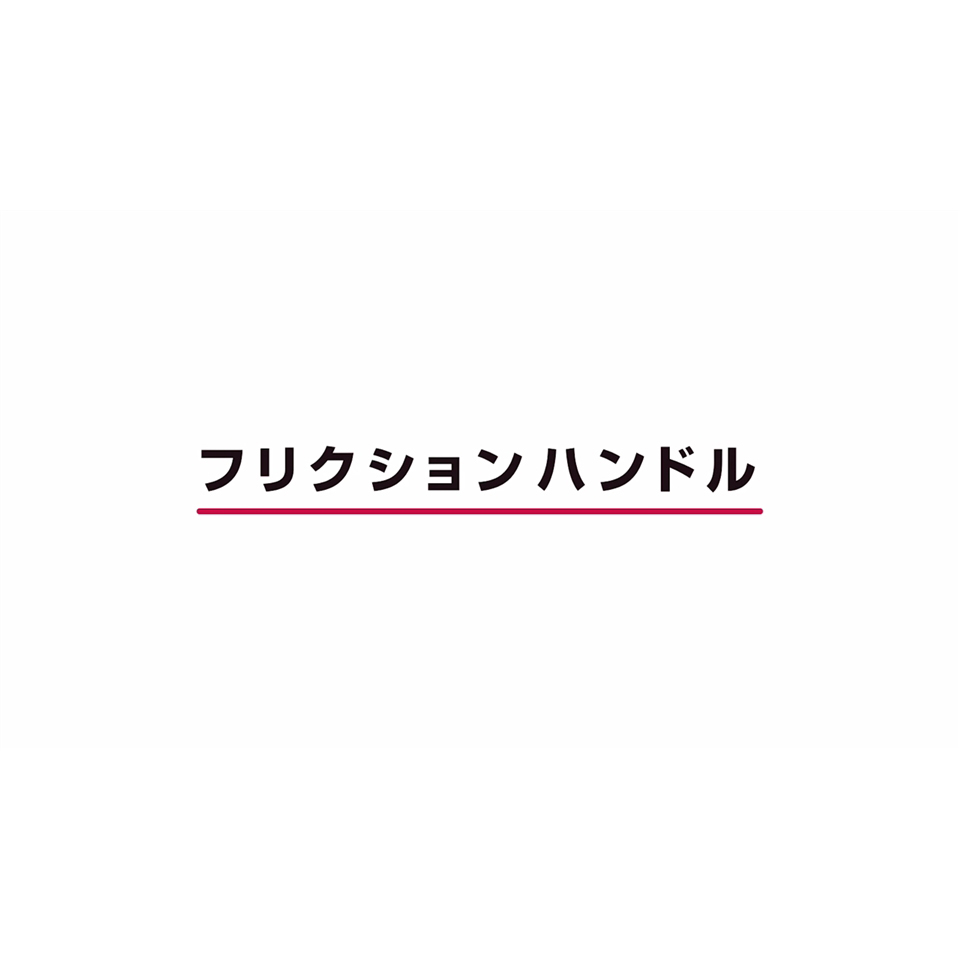 フリクションハンドル